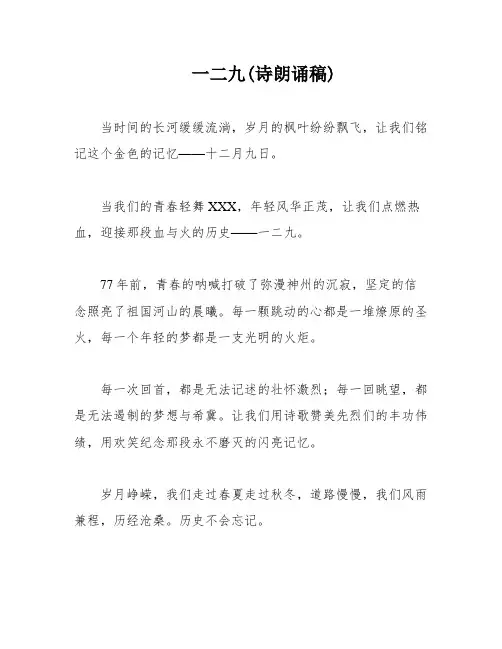 一二九(诗朗诵稿)

当时间的长河缓缓流淌，岁月的枫叶纷纷飘飞，让我们铭记这个金色的记忆——十二月九日。

当我们的青春轻舞XXX，年轻风华正茂，让我们点燃热血，迎接那段血与火的历史——一二九。

77年前，青春的呐喊打破了弥漫神州的沉寂，坚定的信念照亮了祖国河山的晨曦。每一颗跳动的心都是一堆燎原的圣火，每一个年轻的梦都是一支光明的火炬。

每一次回首，都是无法记述的壮怀激烈；每一回眺望，都是无法遏制的梦想与希冀。让我们用诗歌赞美先烈们的丰功伟绩，用欢笑纪念那段永不磨灭的闪亮记忆。

岁月峥嵘，我们走过春夏走过秋冬，道路慢慢，我们风雨兼程，历经沧桑。历史不会忘记。